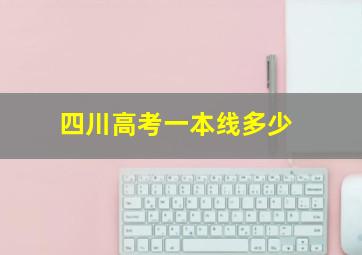 四川高考一本线多少